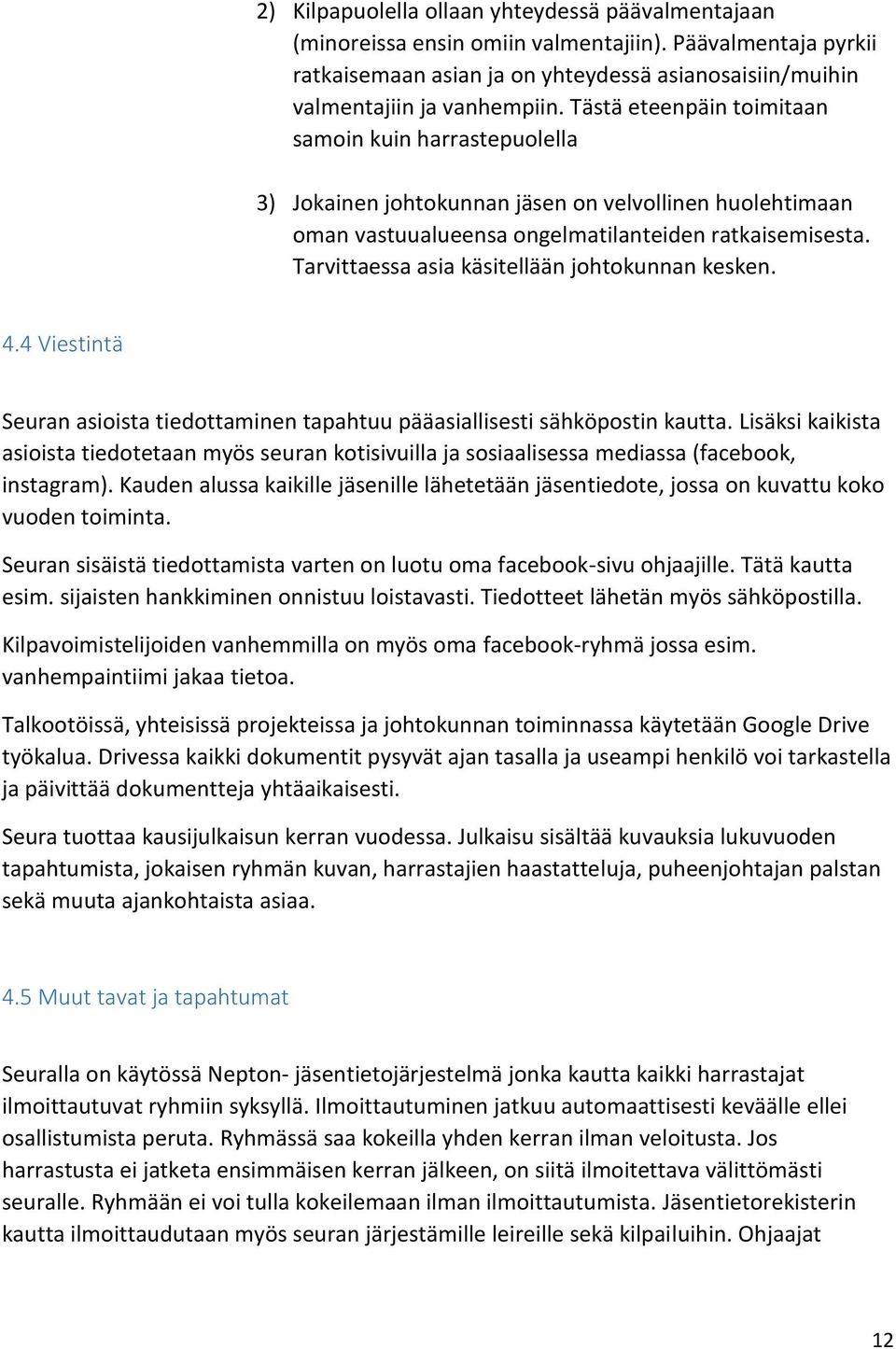 2) Kilpapuolella ollaan yhteydessä päävalmentajaan (minoreissa ensin omiin valmentajiin). Päävalmentaja pyrkii ratkaisemaan asian ja on yhteydessä asianosaisiin/muihin valmentajiin ja vanhempiin. Tästä eteenpäin toimitaan samoin kuin harrastepuolella

3) Jokainen johtokunnan jäsen on velvollinen huolehtimaan oman vastuualueensa ongelmatilanteiden ratkaisemisesta. Tarvittaessa asia käsitellään johtokunnan kesken.

4.4 Viestintä

Seuran asioista tiedottaminen tapahtuu pääasiallisesti sähköpostin kautta. Lisäksi kaikista asioista tiedotetaan myös seuran kotisivuilla ja sosiaalisessa mediassa (facebook, instagram). Kauden alussa kaikille jäsenille lähetetään jäsentiedote, jossa on kuvattu koko vuoden toiminta.

Seuran sisäistä tiedottamista varten on luotu oma facebook-sivu ohjaajille. Tätä kautta esim. sijaisten hankkiminen onnistuu loistavasti. Tiedotteet lähetän myös sähköpostilla.

Kilpavoimistelijoiden vanhemmilla on myös oma facebook-ryhmä jossa esim. vanhempaintiimi jakaa tietoa.

Talkootöissä, yhteisissä projekteissa ja johtokunnan toiminnassa käytetään Google Drive työkalua. Drivessa kaikki dokumentit pysyvät ajan tasalla ja useampi henkilö voi tarkastella ja päivittää dokumentteja yhtäaikaisesti.

Seura tuottaa kausijulkaisun kerran vuodessa. Julkaisu sisältää kuvauksia lukuvuoden tapahtumista, jokaisen ryhmän kuvan, harrastajien haastatteluja, puheenjohtajan palstan sekä muuta ajankohtaista asiaa.

4.5 Muut tavat ja tapahtumat

Seuralla on käytössä Nepton- jäsentietojärjestelmä jonka kautta kaikki harrastajat ilmoittautuvat ryhmiin syksyllä. Ilmoittautuminen jatkuu automaattisesti keväälle ellei osallistumista peruta. Ryhmässä saa kokeilla yhden kerran ilman veloitusta. Jos harrastusta ei jatketa ensimmäisen kerran jälkeen, on siitä ilmoitettava välittömästi seuralle. Ryhmään ei voi tulla kokeilemaan ilman ilmoittautumista. Jäsentietorekisterin kautta ilmoittaudutaan myös seuran järjestämille leireille sekä kilpailuihin. Ohjaajat

12